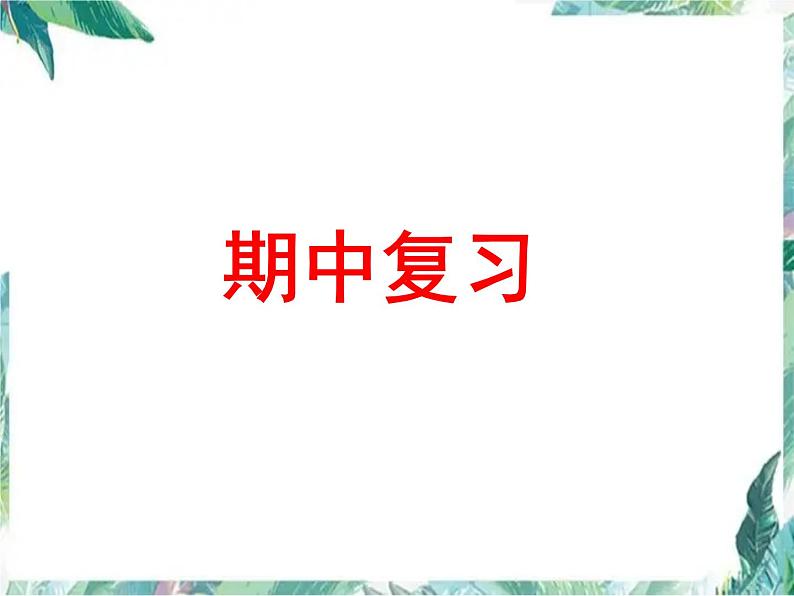 期中复习